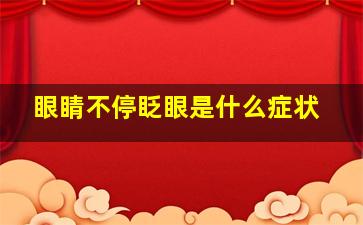 眼睛不停眨眼是什么症状